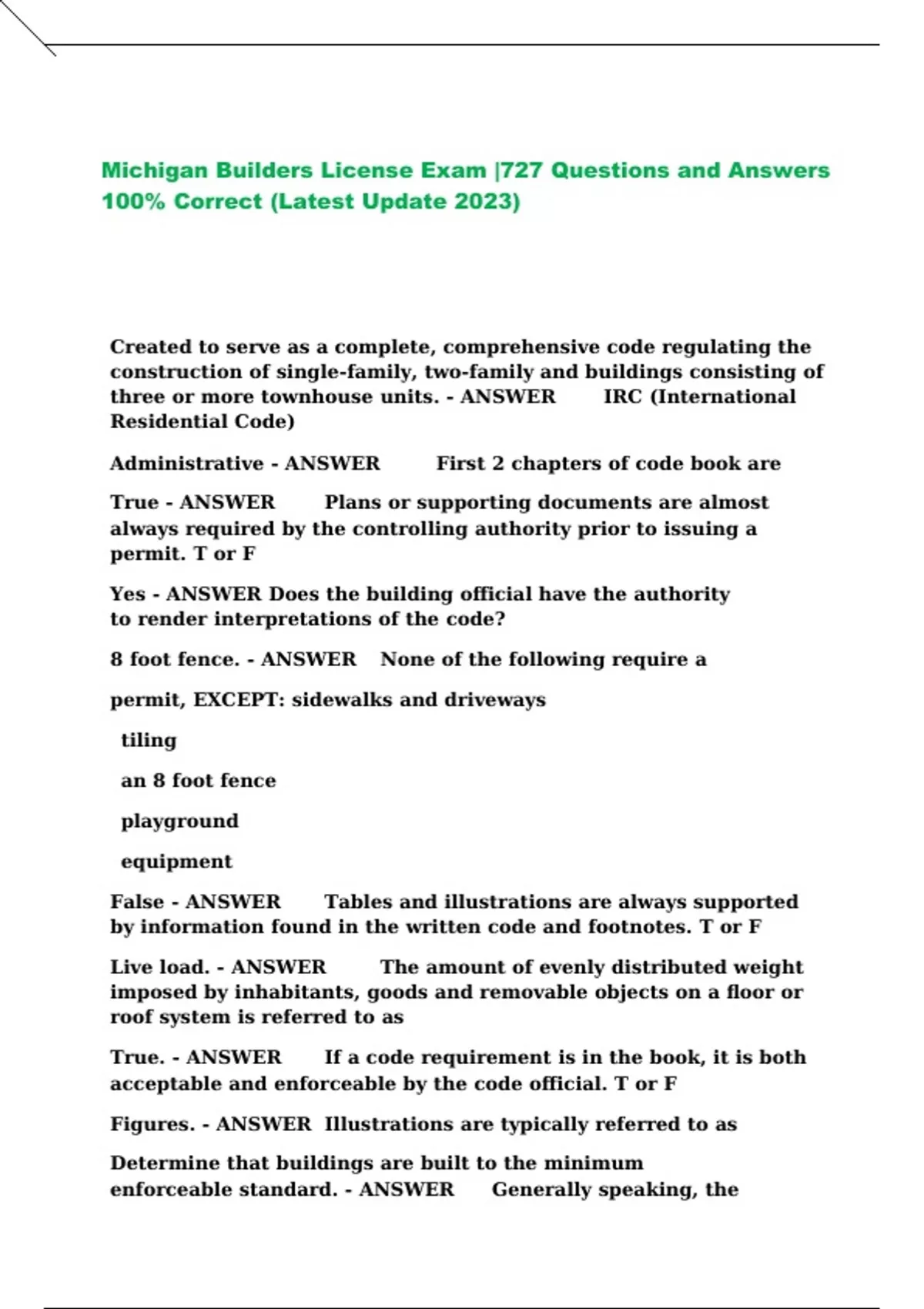 Michigan Builders License Exam |727 Questions and Answers 100% Correct (Latest Update 2023)

Created to serve as a complete, comprehensive code regulating the construction of single-family, two-family and buildings consisting of three or more townhouse units. - ANSWER IRC (International Residential Code)

Administrative - ANSWER First 2 chapters of code book are

True - ANSWER Plans or supporting documents are almost always required by the controlling authority prior to issuing a permit. T or F

Yes - ANSWER Does the building official have the authority to render interpretations of the code?

8 foot fence. - ANSWER None of the following require a

permit, EXCEPT: sidewalks and driveways

tiling

an 8 foot fence

playground

equipment

False - ANSWER Tables and illustrations are always supported by information found in the written code and footnotes. T or F

Live load. - ANSWER The amount of evenly distributed weight imposed by inhabitants, goods and removable objects on a floor or roof system is referred to as

True. - ANSWER If a code requirement is in the book, it is both acceptable and enforceable by the code official. T or F

Figures. - ANSWER Illustrations are typically referred to as

Determine that buildings are built to the minimum enforceable standard. - ANSWER Generally speaking, the